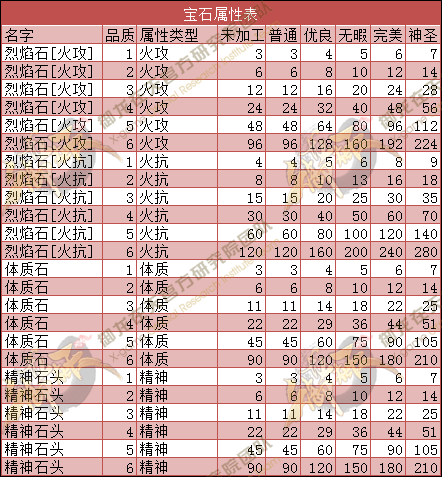 宝石属性表

| 名字 | 品质 | 属性类型 | 未加工 | 普通 | 优良 | 无暇 | 完美 | 神圣 |
|---|---|---|---|---|---|---|---|---|
| 烈焰石[火攻] | 1 | 火攻 | 3 | 3 | 4 | 5 | 6 | 7 |
| 烈焰石[火攻] | 2 | 火攻 | 6 | 6 | 8 | 10 | 12 | 14 |
| 烈焰石[火攻] | 3 | 火攻 | 12 | 12 | 16 | 20 | 24 | 28 |
| 烈焰石[火攻] | 4 | 火攻 | 24 | 24 | 32 | 40 | 48 | 56 |
| 烈焰石[火攻] | 5 | 火攻 | 48 | 48 | 64 | 80 | 96 | 112 |
| 烈焰石[火攻] | 6 | 火攻 | 96 | 96 | 128 | 160 | 192 | 224 |
| 烈焰石[火抗] | 1 | 火抗 | 4 | 4 | 5 | 6 | 8 | 9 |
| 烈焰石[火抗] | 2 | 火抗 | 8 | 8 | 10 | 13 | 16 | 18 |
| 烈焰石[火抗] | 3 | 火抗 | 15 | 15 | 20 | 25 | 30 | 35 |
| 烈焰石[火抗] | 4 | 火抗 | 30 | 30 | 40 | 50 | 60 | 70 |
| 烈焰石[火抗] | 5 | 火抗 | 60 | 60 | 80 | 100 | 120 | 140 |
| 烈焰石[火抗] | 6 | 火抗 | 120 | 120 | 160 | 200 | 240 | 280 |
| 体质石 | 1 | 体质 | 3 | 3 | 4 | 5 | 6 | 7 |
| 体质石 | 2 | 体质 | 6 | 6 | 8 | 10 | 12 | 14 |
| 体质石 | 3 | 体质 | 11 | 11 | 14 | 18 | 22 | 25 |
| 体质石 | 4 | 体质 | 22 | 22 | 29 | 36 | 44 | 51 |
| 体质石 | 5 | 体质 | 45 | 45 | 60 | 75 | 90 | 105 |
| 体质石 | 6 | 体质 | 90 | 90 | 120 | 150 | 180 | 210 |
| 精神石头 | 1 | 精神 | 3 | 3 | 4 | 5 | 6 | 7 |
| 精神石头 | 2 | 精神 | 6 | 6 | 8 | 10 | 12 | 14 |
| 精神石头 | 3 | 精神 | 11 | 11 | 14 | 18 | 22 | 25 |
| 精神石头 | 4 | 精神 | 22 | 22 | 29 | 36 | 44 | 51 |
| 精神石头 | 5 | 精神 | 45 | 45 | 60 | 75 | 90 | 105 |
| 精神石头 | 6 | 精神 | 90 | 90 | 120 | 150 | 180 | 210 |

御龙在天官方研究院团队